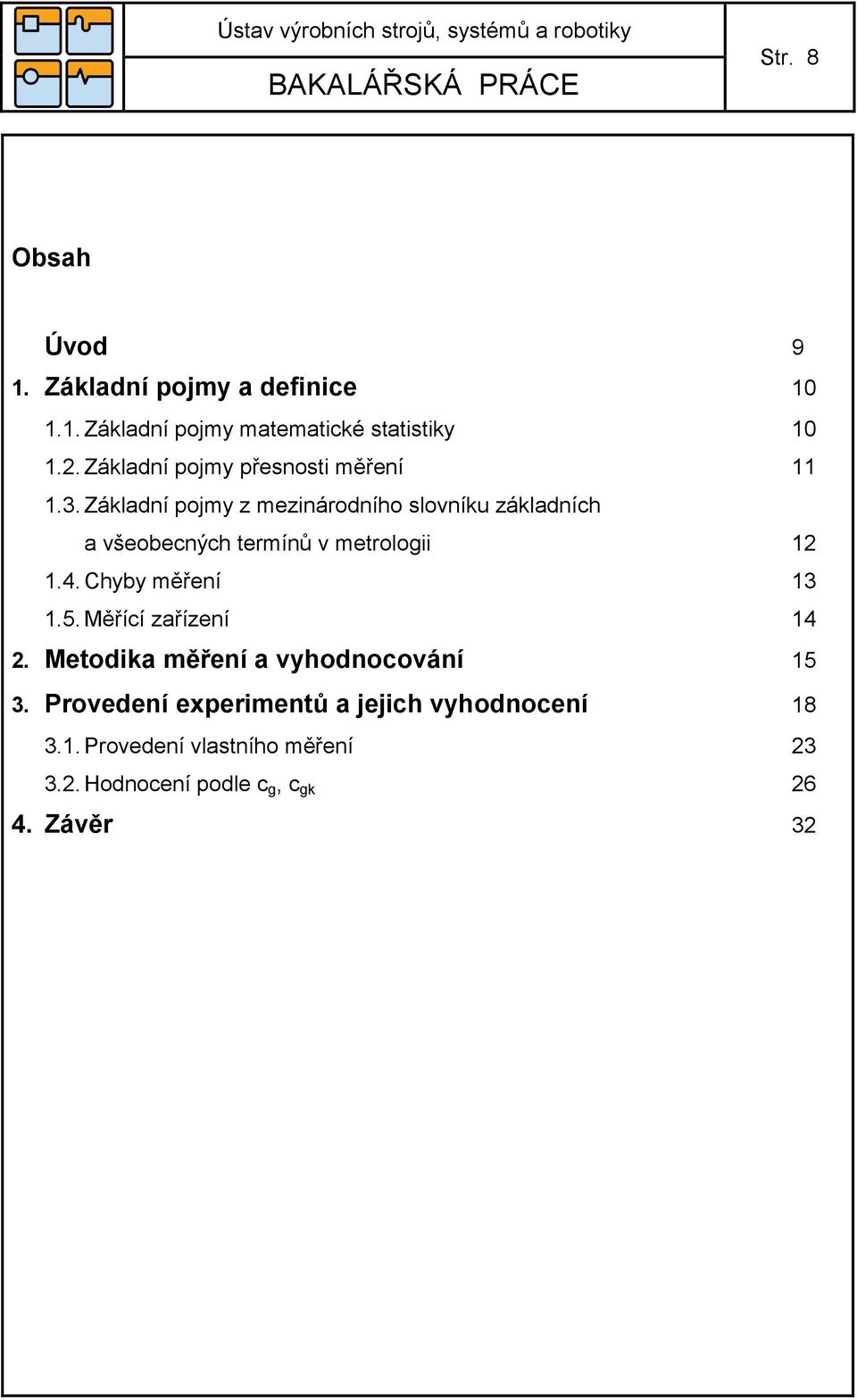 Ústav výrobních strojů, systémů a robotiky

BAKALÁŘSKÁ PRÁCE

Str. 8

Obsah

Úvod 9

1. Základní pojmy a definice 10

1.1. Základní pojmy matematické statistiky 10

1.2. Základní pojmy přesnosti měření 11

1.3. Základní pojmy z mezinárodního slovníku základních a všeobecných termínů v metrologii 12

1.4. Chyby měření 13

1.5. Měřící zařízení 14

2. Metodika měření a vyhodnocování 15

3. Provedení experimentů a jejich vyhodnocení 18

3.1. Provedení vlastního měření 23

3.2. Hodnocení podle $c_g$, $c_{gk}$ 26

4. Závěr 32